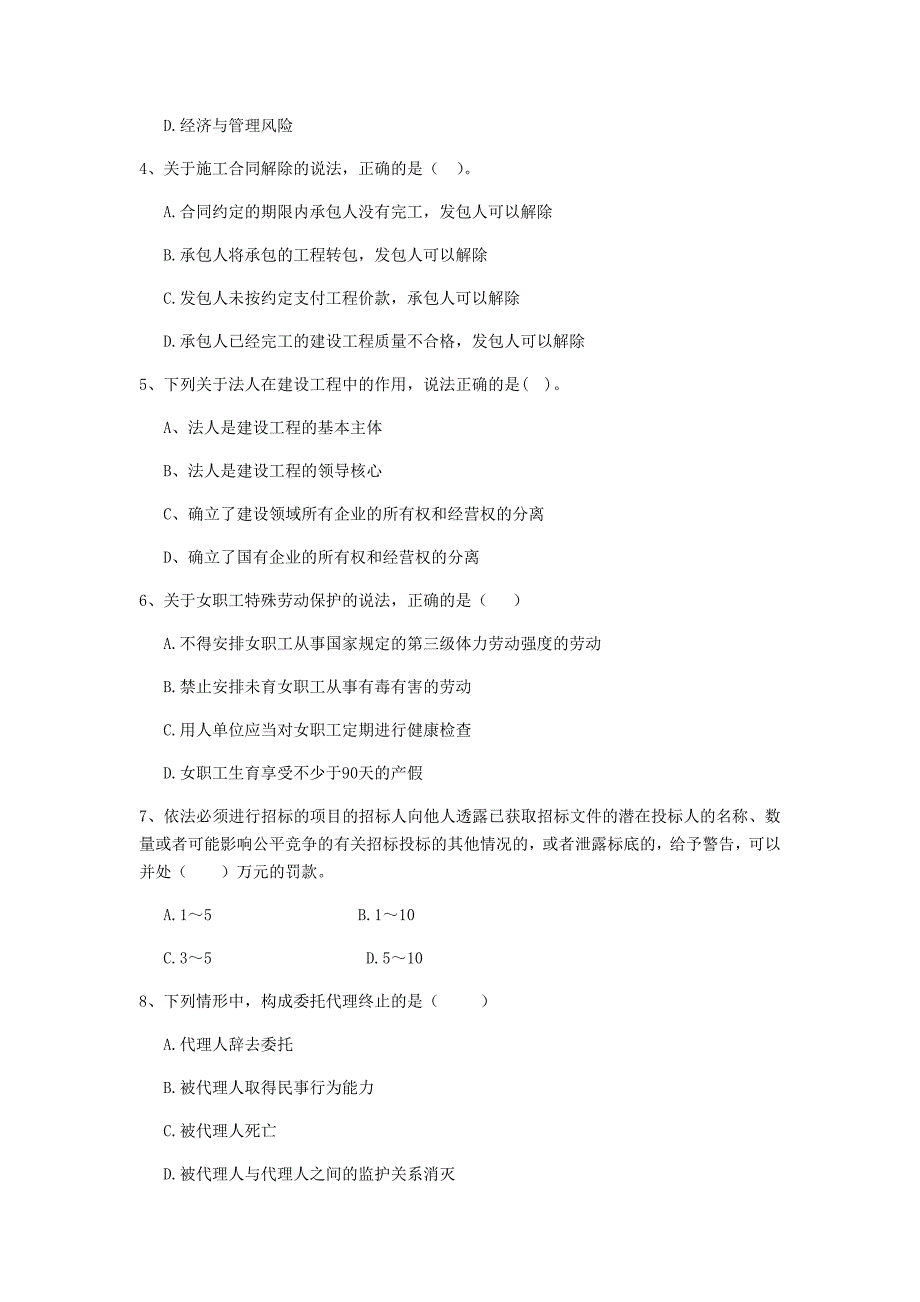 D.经济与管理风险

4、关于施工合同解除的说法，正确的是（ ）。

A.合同约定的期限内承包人没有完工，发包人可以解除

B.承包人将承包的工程转包，发包人可以解除

C.发包人未按约定支付工程价款，承包人可以解除

D.承包人已经完工的建设工程质量不合格，发包人可以解除

5、下列关于法人在建设工程中的作用，说法正确的是( )。

A、法人是建设工程的基本主体

B、法人是建设工程的领导核心

C、确立了建设领域所有企业的所有权和经营权的分离

D、确立了国有企业的所有权和经营权的分离

6、关于女职工特殊劳动保护的说法，正确的是（ ）

A.不得安排女职工从事国家规定的第三级体力劳动强度的劳动

B.禁止安排未育女职工从事有毒有害的劳动

C.用人单位应当对女职工定期进行健康检查

D.女职工生育享受不少于90天的产假

7、依法必须进行招标的项目的招标人向他人透露已获取招标文件的潜在投标人的名称、数量或者可能影响公平竞争的有关招标投标的其他情况的，或者泄露标底的，给予警告，可以并处（ ）万元的罚款。

A.1～5 B.1～10

C.3～5 D.5～10

8、下列情形中，构成委托代理终止的是（ ）

A.代理人辞去委托

B.被代理人取得民事行为能力

C.被代理人死亡

D.被代理人与代理人之间的监护关系消灭